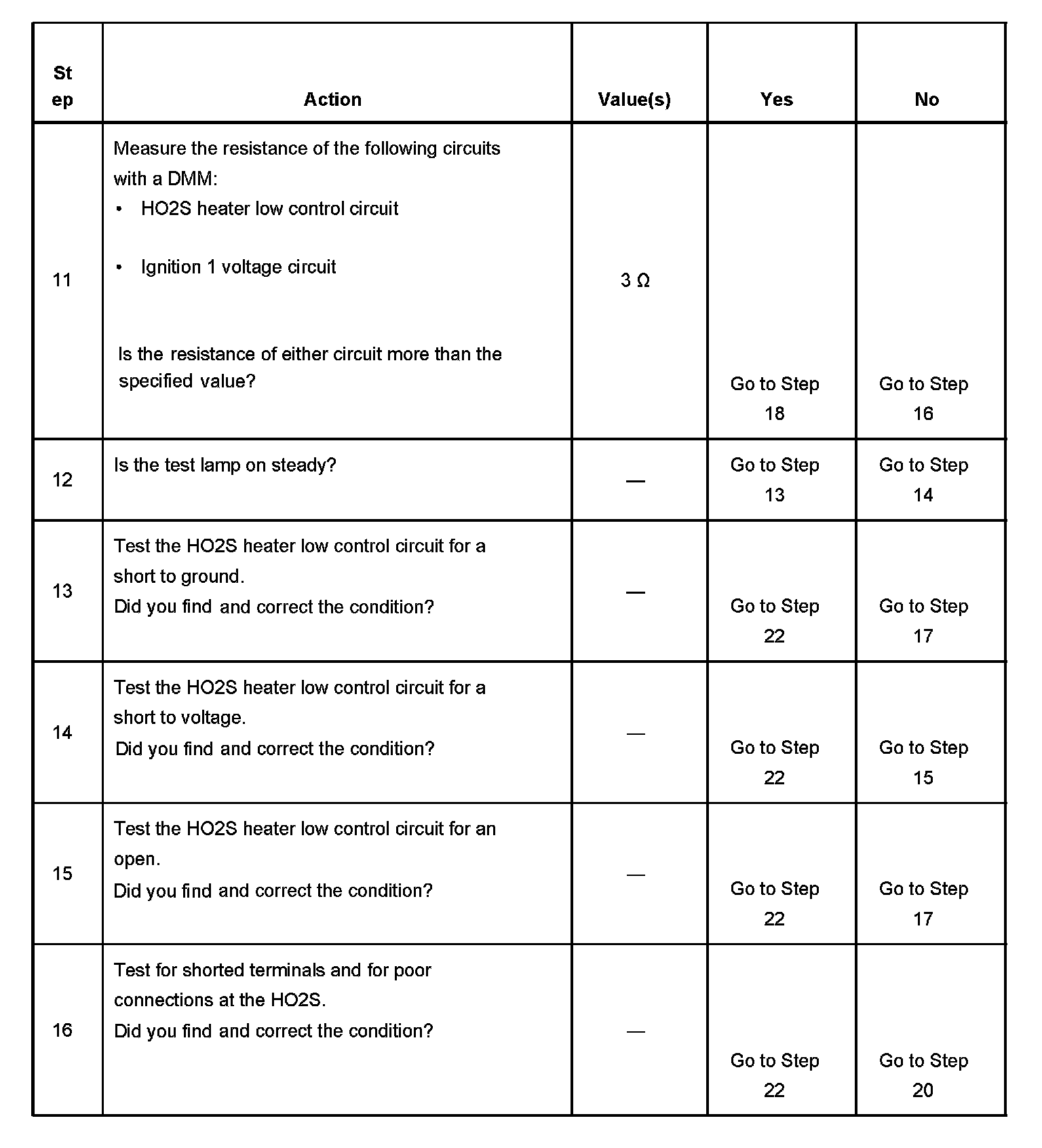 | Step | Action | Value(s) | Yes | No |
|---|---|---|---|---|
| 11 | Measure the resistance of the following circuits with a DMM: • HO2S heater low control circuit • Ignition 1 voltage circuit Is the resistance of either circuit more than the specified value? | 3 Ω | Go to Step 18 | Go to Step 16 |
| 12 | Is the test lamp on steady? | — | Go to Step 13 | Go to Step 14 |
| 13 | Test the HO2S heater low control circuit for a short to ground. Did you find and correct the condition? | — | Go to Step 22 | Go to Step 17 |
| 14 | Test the HO2S heater low control circuit for a short to voltage. Did you find and correct the condition? | — | Go to Step 22 | Go to Step 15 |
| 15 | Test the HO2S heater low control circuit for an open. Did you find and correct the condition? | — | Go to Step 22 | Go to Step 17 |
| 16 | Test for shorted terminals and for poor connections at the HO2S. Did you find and correct the condition? | — | Go to Step 22 | Go to Step 20 |